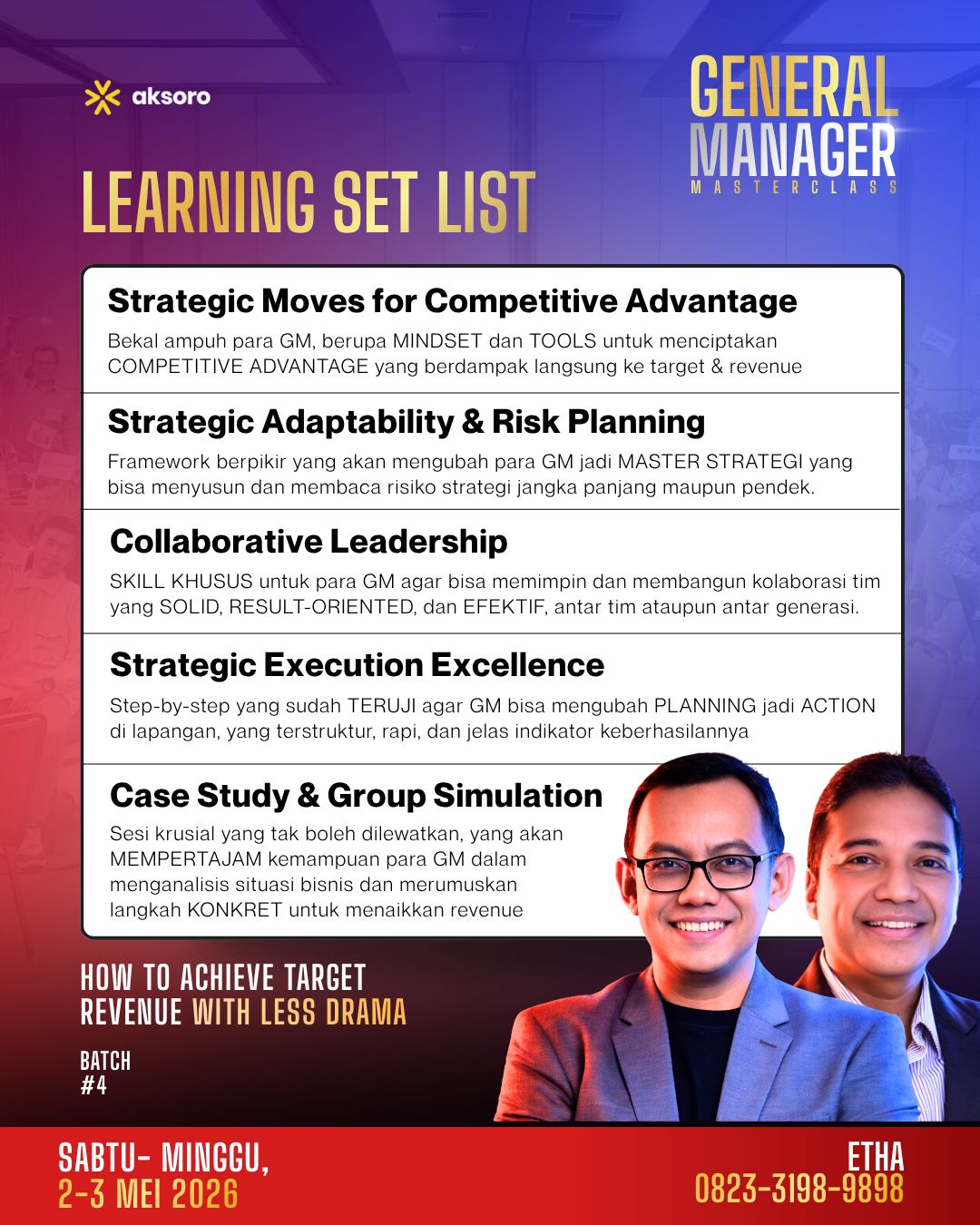 aksoro

GENERAL
MANAGER
MASTERCLASS

LEARNING SET LIST

Strategic Moves for Competitive Advantage

Bekal ampuh para GM, berupa MINDSET dan TOOLS untuk menciptakan COMPETITIVE ADVANTAGE yang berdampak langsung ke target & revenue

Strategic Adaptability & Risk Planning

Framework berpikir yang akan mengubah para GM jadi MASTER STRATEGI yang bisa menyusun dan membaca risiko strategi jangka panjang maupun pendek.

Collaborative Leadership

SKILL KHUSUS untuk para GM agar bisa memimpin dan membangun kolaborasi tim yang SOLID, RESULT-ORIENTED, dan EFEKTIF, antar tim ataupun antar generasi.

Strategic Execution Excellence

Step-by-step yang sudah TERUJI agar GM bisa mengubah PLANNING jadi ACTION di lapangan, yang terstruktur, rapi, dan jelas indikator keberhasilannya

Case Study & Group Simulation

Sesi krusial yang tak boleh dilewatkan, yang akan MEMPERTAJAM kemampuan para GM dalam menganalisis situasi bisnis dan merumuskan langkah KONKRET untuk menaikkan revenue

HOW TO ACHIEVE TARGET
REVENUE WITH LESS DRAMA

BATCH
#4

SABTU- MINGGU,
2-3 MEI 2026

ETHA
0823-3198-9898